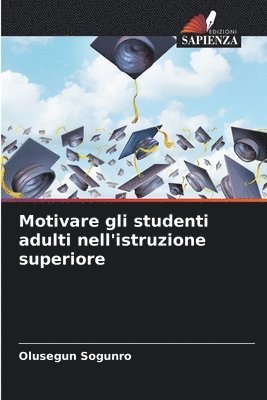 EDIZIONI
SAPIENZA

Motivare gli studenti adulti nell'istruzione superiore

Olusegun Sogunro